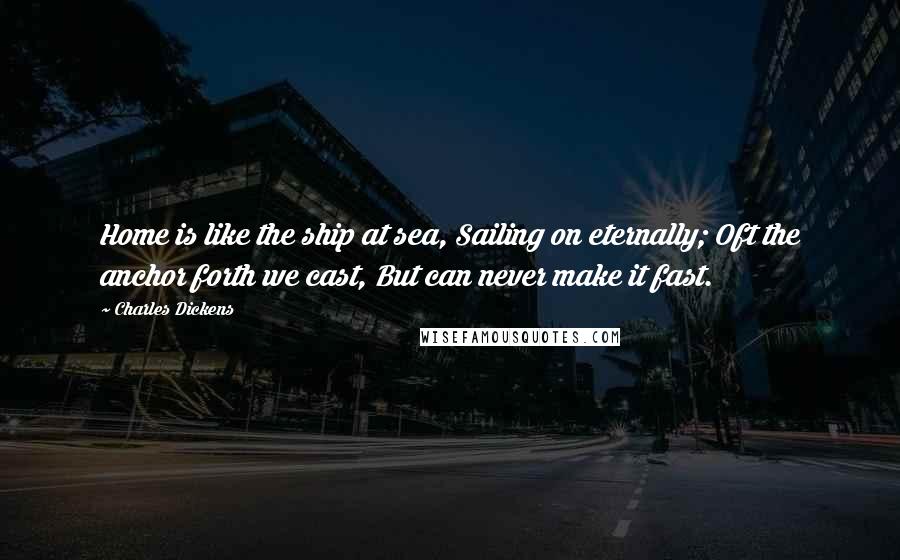 Home is like the ship at sea, Sailing on eternally; Oft the anchor forth we cast, But can never make it fast.

~ Charles Dickens

WISEFAMOUSQUOTES.COM